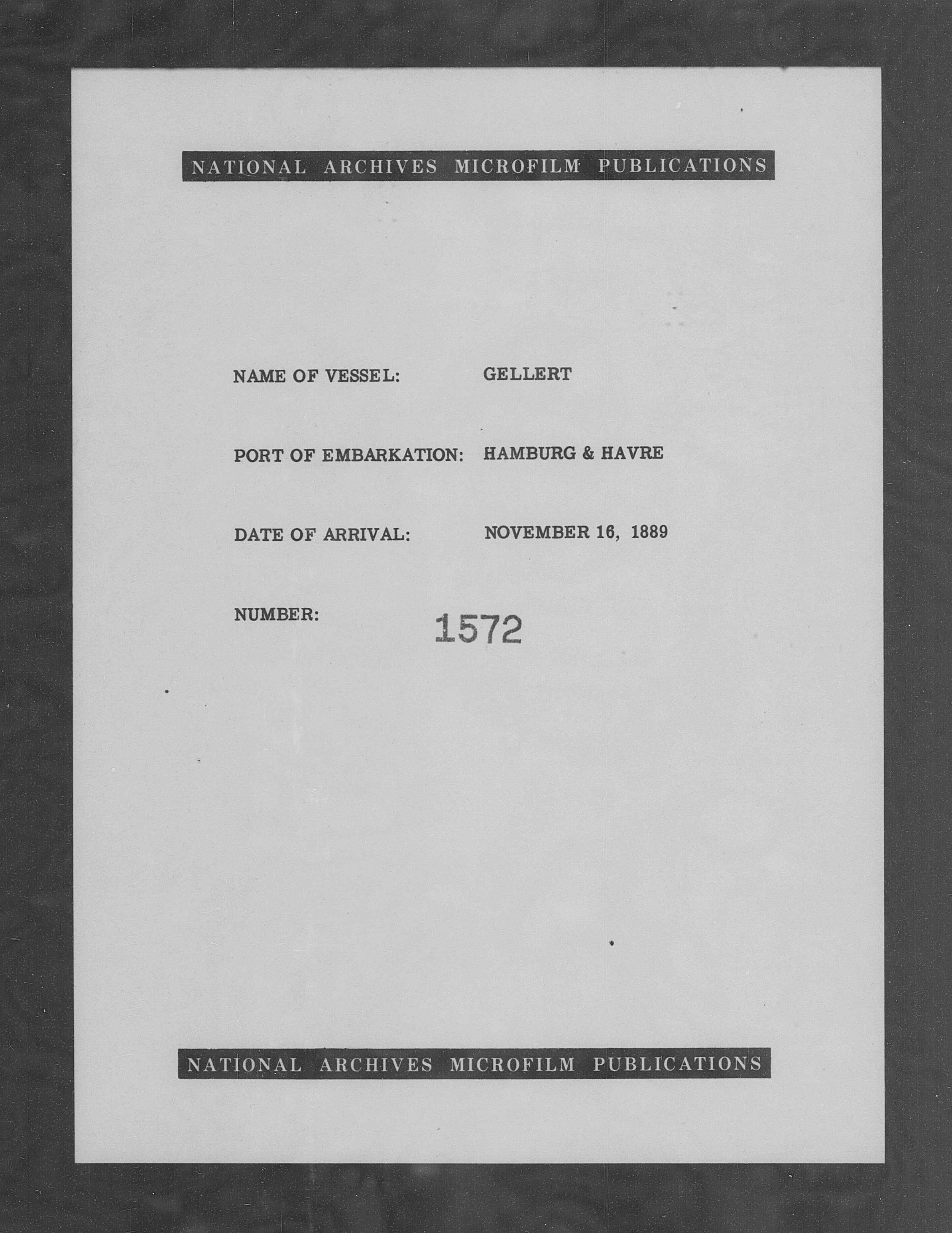 NATIONAL ARCHIVES MICROFILM PUBLICATIONS

NAME OF VESSEL: GELLERT

PORT OF EMBARKATION: HAMBURG & HAVRE

DATE OF ARRIVAL: NOVEMBER 16, 1889

NUMBER: 1572

NATIONAL ARCHIVES MICROFILM PUBLICATIONS